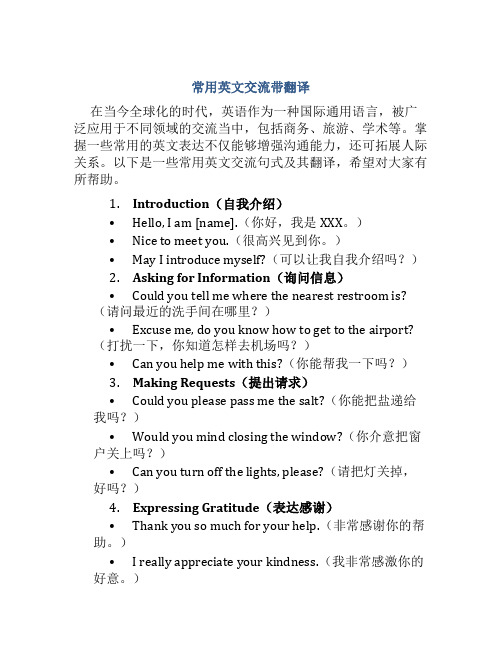 常用英文交流带翻译

在当今全球化的时代，英语作为一种国际通用语言，被广泛应用于不同领域的交流当中，包括商务、旅游、学术等。掌握一些常用的英文表达不仅能够增强沟通能力，还可拓展人际关系。以下是一些常用英文交流句式及其翻译，希望对大家有所帮助。

1. Introduction（自我介绍）
• Hello, I am [name].（你好，我是 XXX。）
• Nice to meet you.（很高兴见到你。）
• May I introduce myself?（可以让我自我介绍吗？）
2. Asking for Information（询问信息）
• Could you tell me where the nearest restroom is?（请问最近的洗手间在哪里？）
• Excuse me, do you know how to get to the airport?（打扰一下，你知道怎样去机场吗？）
• Can you help me with this?（你能帮我一下吗？）
3. Making Requests（提出请求）
• Could you please pass me the salt?（你能把盐递给我吗？）
• Would you mind closing the window?（你介意把窗户关上吗？）
• Can you turn off the lights, please?（请把灯关掉，好吗？）
4. Expressing Gratitude（表达感谢）
• Thank you so much for your help.（非常感谢你的帮助。）
• I really appreciate your kindness.（我非常感激你的好意。）